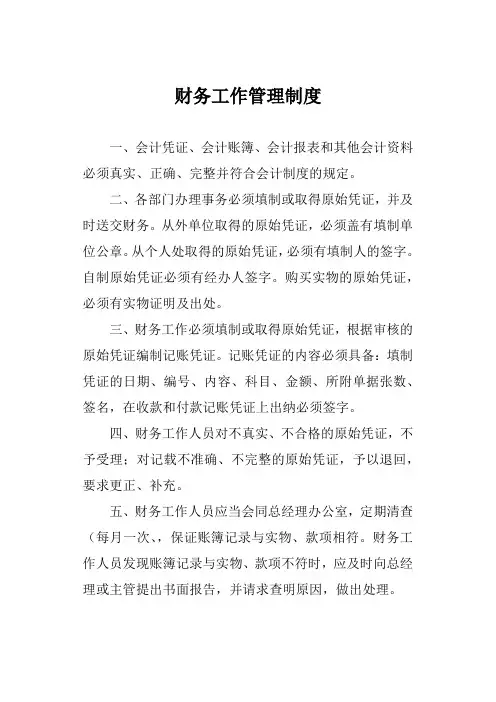 财务工作管理制度

一、会计凭证、会计账簿、会计报表和其他会计资料必须真实、正确、完整并符合会计制度的规定。

二、各部门办理事务必须填制或取得原始凭证，并及时送交财务。从外单位取得的原始凭证，必须盖有填制单位公章。从个人处取得的原始凭证，必须有填制人的签字。自制原始凭证必须有经办人签字。购买实物的原始凭证，必须有实物证明及出处。

三、财务工作必须填制或取得原始凭证，根据审核的原始凭证编制记账凭证。记账凭证的内容必须具备：填制凭证的日期、编号、内容、科目、金额、所附单据张数、签名，在收款和付款记账凭证上出纳必须签字。

四、财务工作人员对不真实、不合格的原始凭证，不予受理；对记载不准确、不完整的原始凭证，予以退回，要求更正、补充。

五、财务工作人员应当会同总经理办公室，定期清查（每月一次、，保证账簿记录与实物、款项相符。财务工作人员发现账簿记录与实物、款项不符时，应及时向总经理或主管提出书面报告，并请求查明原因，做出处理。